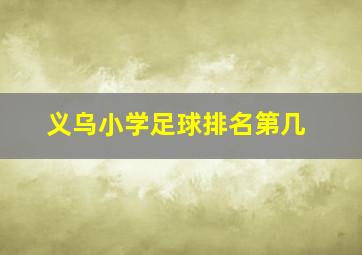 义乌小学足球排名第几